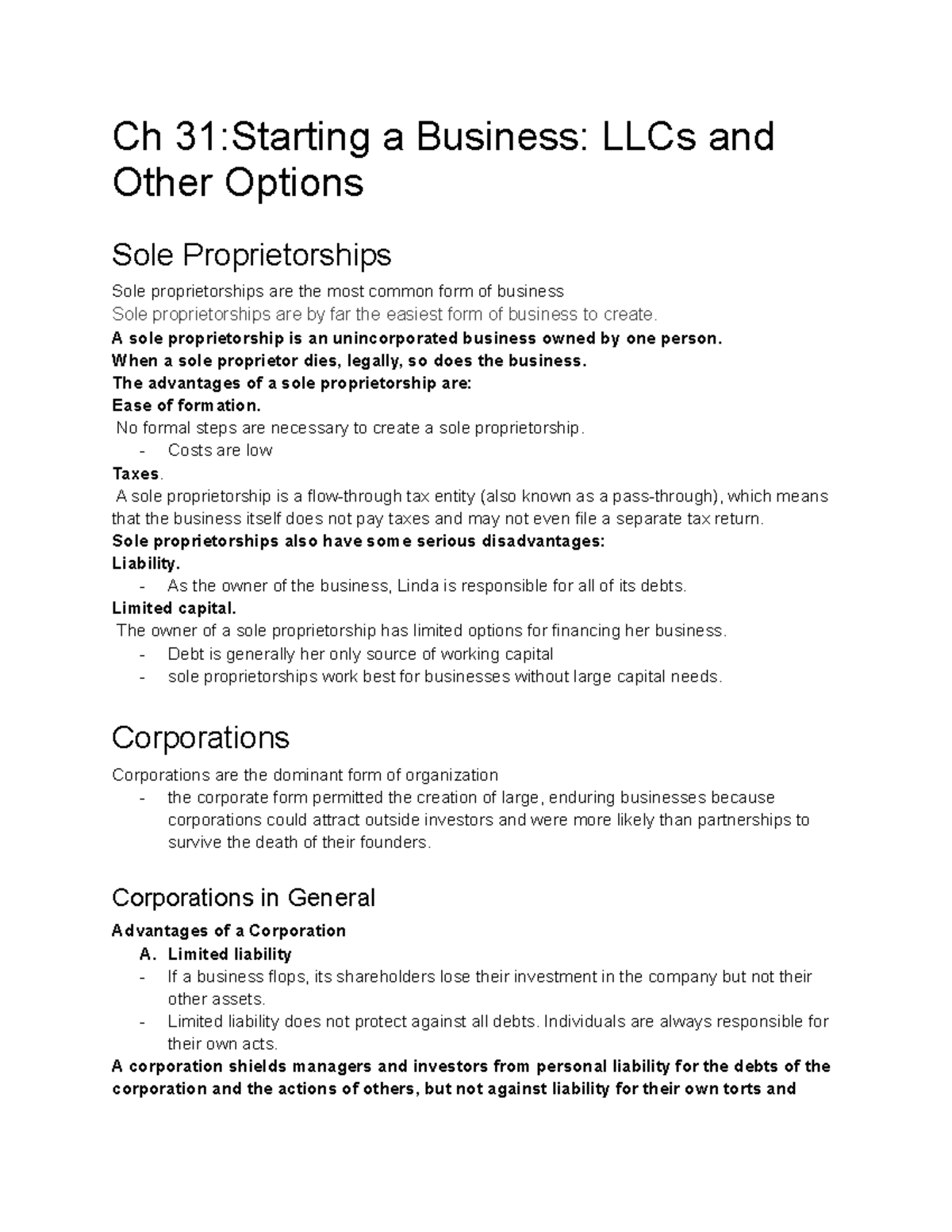 Ch 31:Starting a Business: LLCs and Other Options

Sole Proprietorships

Sole proprietorships are the most common form of business

Sole proprietorships are by far the easiest form of business to create.

A sole proprietorship is an unincorporated business owned by one person.

When a sole proprietor dies, legally, so does the business.

The advantages of a sole proprietorship are:

Ease of formation.

No formal steps are necessary to create a sole proprietorship.

- Costs are low

Taxes.

A sole proprietorship is a flow-through tax entity (also known as a pass-through), which means that the business itself does not pay taxes and may not even file a separate tax return.

Sole proprietorships also have some serious disadvantages:

Liability.

- As the owner of the business, Linda is responsible for all of its debts.

Limited capital.

The owner of a sole proprietorship has limited options for financing her business.

- Debt is generally her only source of working capital
- sole proprietorships work best for businesses without large capital needs.

Corporations

Corporations are the dominant form of organization

- the corporate form permitted the creation of large, enduring businesses because corporations could attract outside investors and were more likely than partnerships to survive the death of their founders.

Corporations in General

Advantages of a Corporation

A. Limited liability

- If a business flops, its shareholders lose their investment in the company but not their other assets.
- Limited liability does not protect against all debts. Individuals are always responsible for their own acts.

A corporation shields managers and investors from personal liability for the debts of the corporation and the actions of others, but not against liability for their own torts and